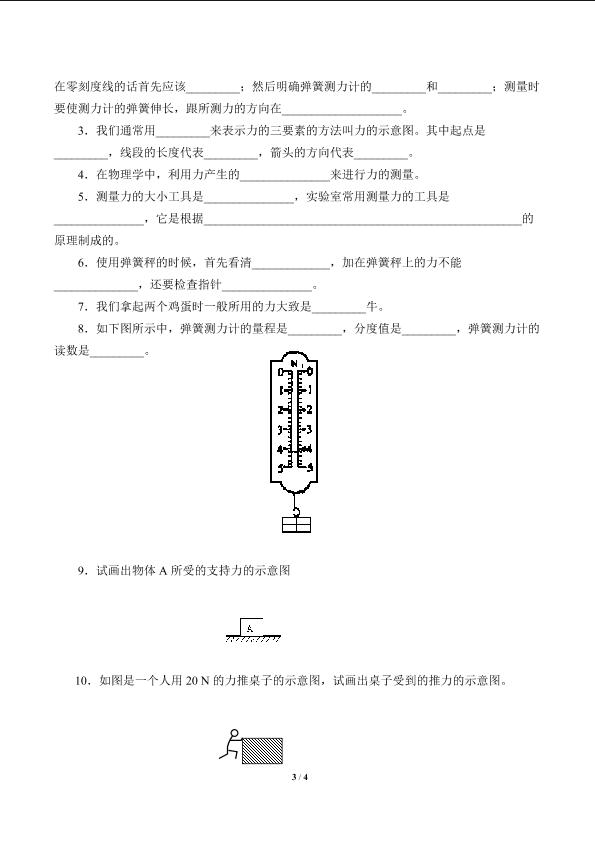 在零刻度线的话首先应该____；然后明确弹簧测力计的____和____；测量时要使测力计的弹簧伸长，跟所测力的方向在____。

3．我们通常用____来表示力的三要素的方法叫力的示意图。其中起点是____，线段的长度代表____，箭头的方向代表____。

4．在物理学中，利用力产生的____来进行力的测量。

5．测量力的大小工具是____，实验室常用测量力的工具是____，它是根据____的原理制成的。

6．使用弹簧秤的时候，首先看清____，加在弹簧秤上的力不能____，还要检查指针____。

7．我们拿起两个鸡蛋时一般所用的力大致是____牛。

8．如下图所示中，弹簧测力计的量程是____，分度值是____，弹簧测力计的读数是____。

N
0 0
1 1
2 2
3 3
4 4
5 5

9．试画出物体A所受的支持力的示意图

A

10．如图是一个人用20 N的力推桌子的示意图，试画出桌子受到的推力的示意图。

3 / 4